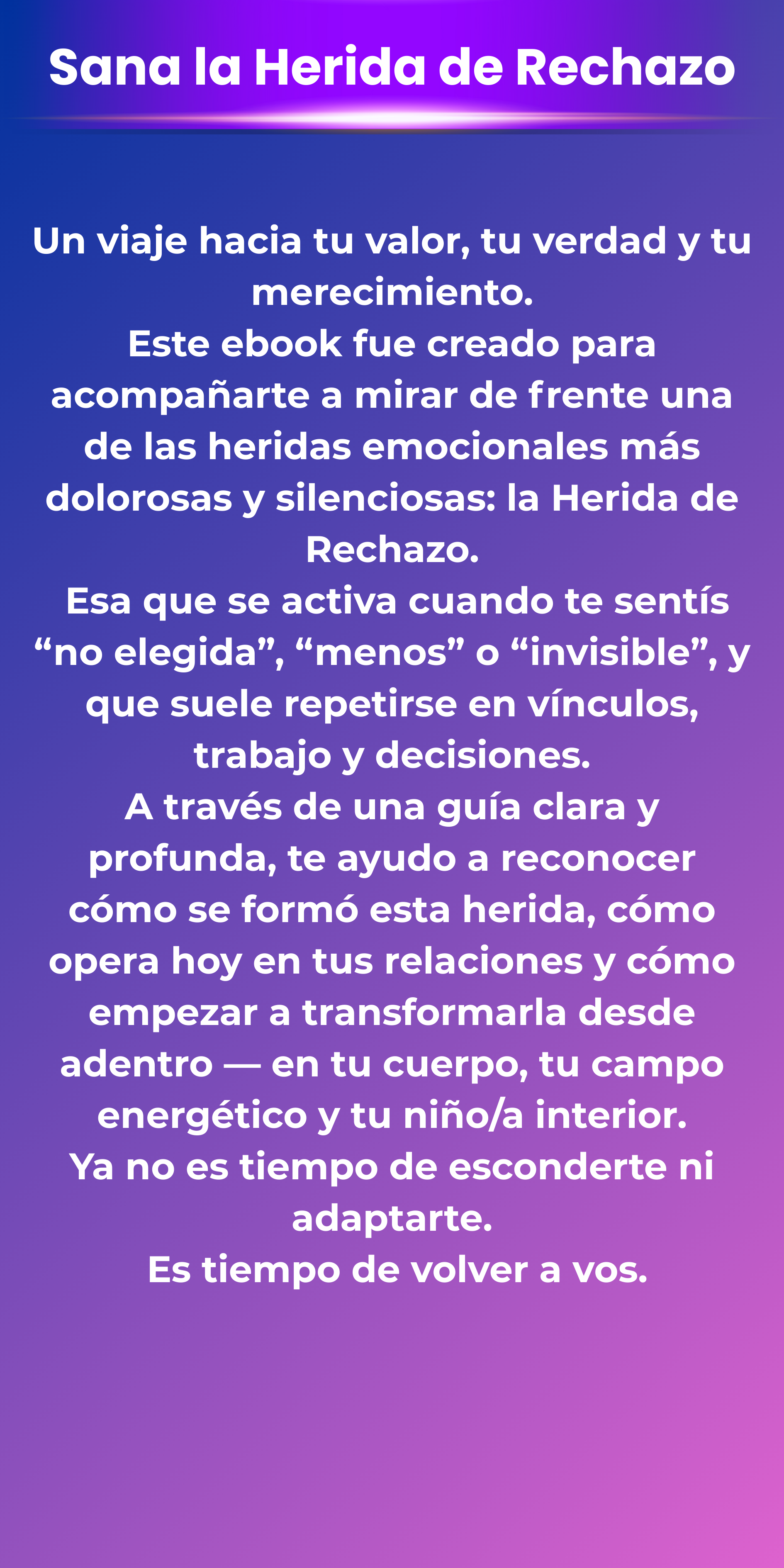 Sana la Herida de Rechazo

Un viaje hacia tu valor, tu verdad y tu merecimiento.

Este ebook fue creado para acompañarte a mirar de frente una de las heridas emocionales más dolorosas y silenciosas: la Herida de Rechazo.

Esa que se activa cuando te sentís "no elegida", "menos" o "invisible", y que suele repetirse en vínculos, trabajo y decisiones.

A través de una guía clara y profunda, te ayudo a reconocer cómo se formó esta herida, cómo opera hoy en tus relaciones y cómo empezar a transformarla desde adentro — en tu cuerpo, tu campo energético y tu niño/a interior.

Ya no es tiempo de esconderte ni adaptarte.

Es tiempo de volver a vos.